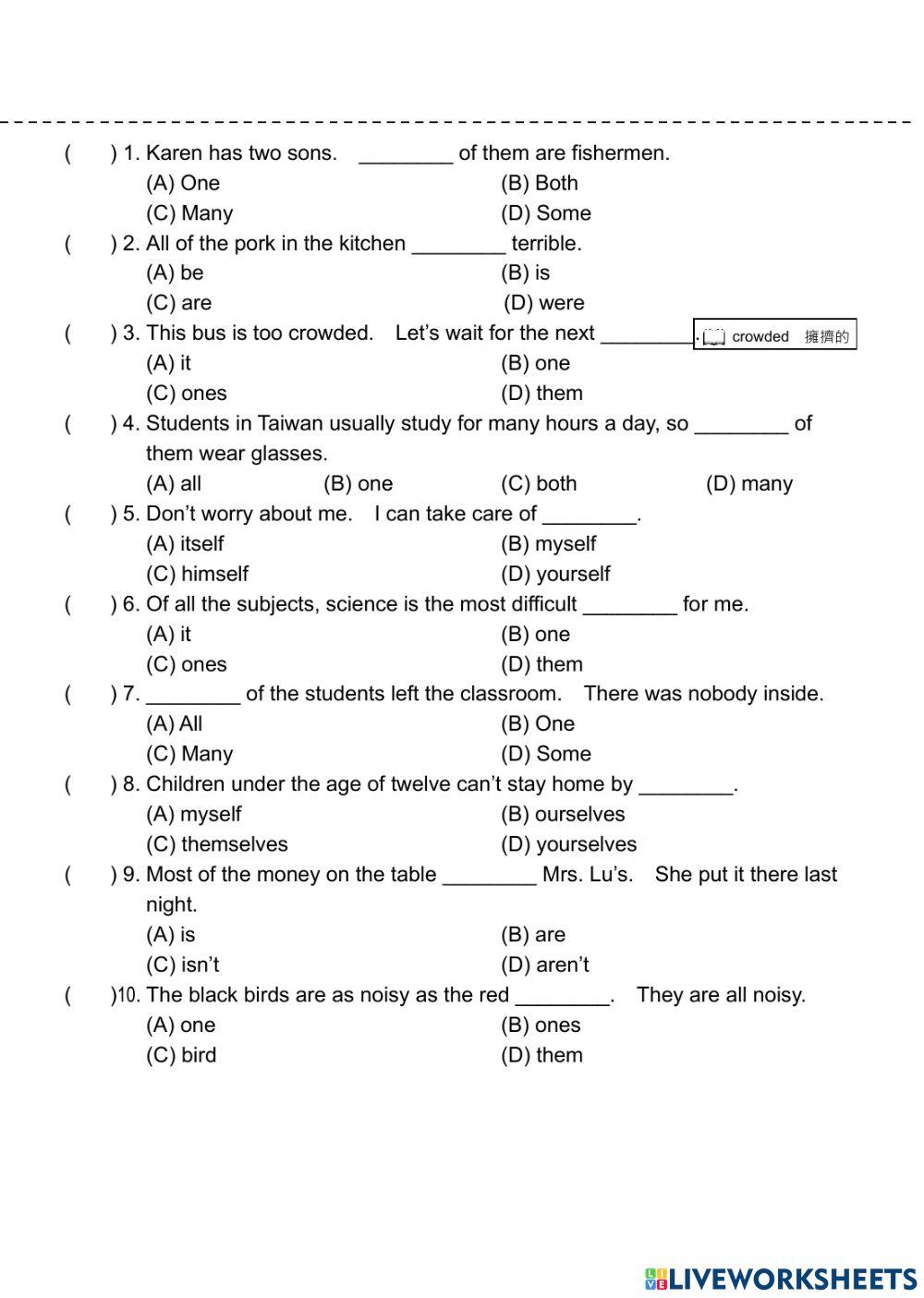 ( ) 1. Karen has two sons. ________ of them are fishermen.
(A) One (B) Both
(C) Many (D) Some
( ) 2. All of the pork in the kitchen ________ terrible.
(A) be (B) is
(C) are (D) were
( ) 3. This bus is too crowded. Let's wait for the next ________.

crowded 擁擠的

(A) it (B) one
(C) ones (D) them
( ) 4. Students in Taiwan usually study for many hours a day, so ________ of them wear glasses.
(A) all (B) one (C) both (D) many
( ) 5. Don't worry about me. I can take care of ________.
(A) itself (B) myself
(C) himself (D) yourself
( ) 6. Of all the subjects, science is the most difficult ________ for me.
(A) it (B) one
(C) ones (D) them
( ) 7. ________ of the students left the classroom. There was nobody inside.
(A) All (B) One
(C) Many (D) Some
( ) 8. Children under the age of twelve can't stay home by ________.
(A) myself (B) ourselves
(C) themselves (D) yourselves
( ) 9. Most of the money on the table ________ Mrs. Lu's. She put it there last night.
(A) is (B) are
(C) isn't (D) aren't
( )10. The black birds are as noisy as the red ________. They are all noisy.
(A) one (B) ones
(C) bird (D) them

LIVEWORKSHEETS